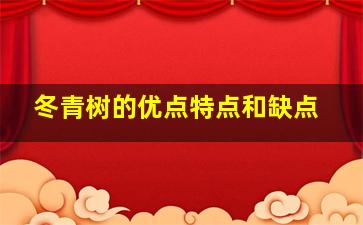 冬青树的优点特点和缺点